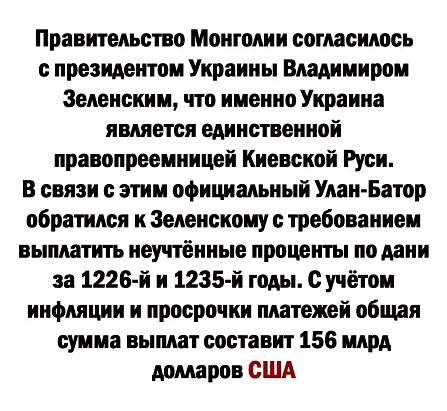 Правительство Монголии согласилось с президентом Украины Владимиром Зеленским, что именно Украина является единственной правопреемницей Киевской Руси.
В связи с этим официальный Улан-Батор обратился к Зеленскому с требованием выплатить неучтённые проценты по дани за 1226-й и 1235-й годы. С учётом инфляции и просрочки платежей общая сумма выплат составит 156 млрд долларов США